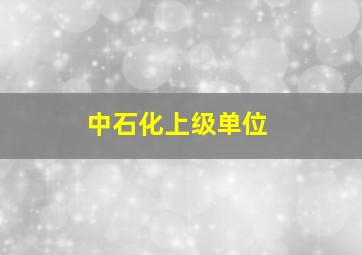 中石化上级单位